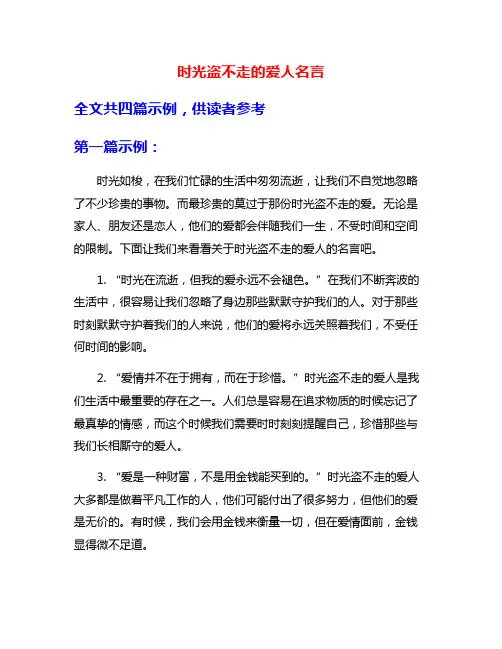 时光盗不走的爱人名言

全文共四篇示例，供读者参考

第一篇示例：

时光如梭，在我们忙碌的生活中匆匆流逝，让我们不自觉地忽略了不少珍贵的事物。而最珍贵的莫过于那份时光盗不走的爱。无论是家人、朋友还是恋人，他们的爱都会伴随我们一生，不受时间和空间的限制。下面让我们来看看关于时光盗不走的爱人的名言吧。

1. “时光在流逝，但我的爱永远不会褪色。” 在我们不断奔波的生活中，很容易让我们忽略了身边那些默默守护我们的人。对于那些时刻默默守护着我们的人来说，他们的爱将永远关照着我们，不受任何时间的影响。

2. “爱情并不在于拥有，而在于珍惜。” 时光盗不走的爱人是我们生活中最重要的存在之一。人们总是容易在追求物质的时候忘记了最真挚的情感，而这个时候我们需要时时刻刻提醒自己，珍惜那些与我们长相厮守的爱人。

3. “爱是一种财富，不是用金钱能买到的。” 时光盗不走的爱人大多都是做着平凡工作的人，他们可能付出了很多努力，但他们的爱是无价的。有时候，我们会用金钱来衡量一切，但在爱情面前，金钱显得微不足道。